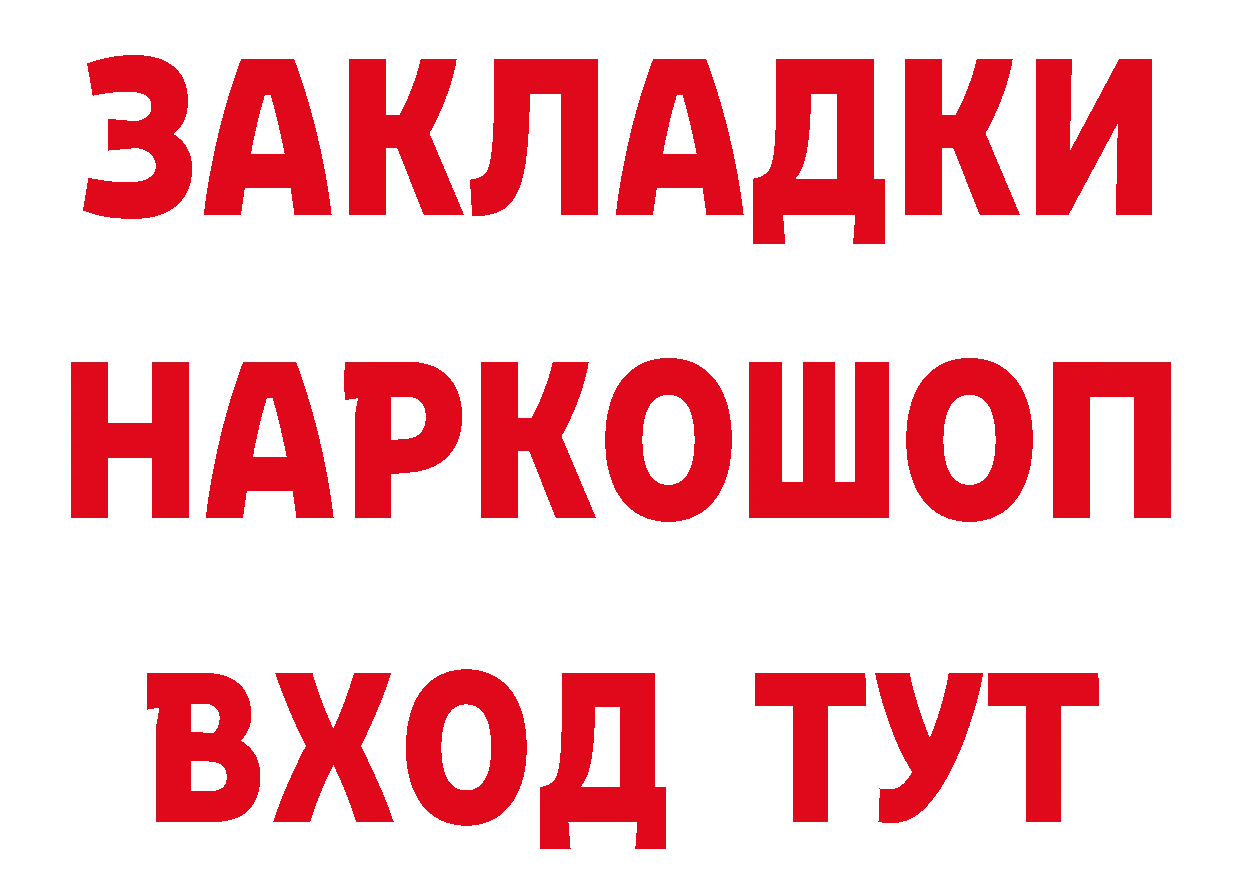 ЗАКЛАДКИ НАРКОШОП ВХОД ТУТ